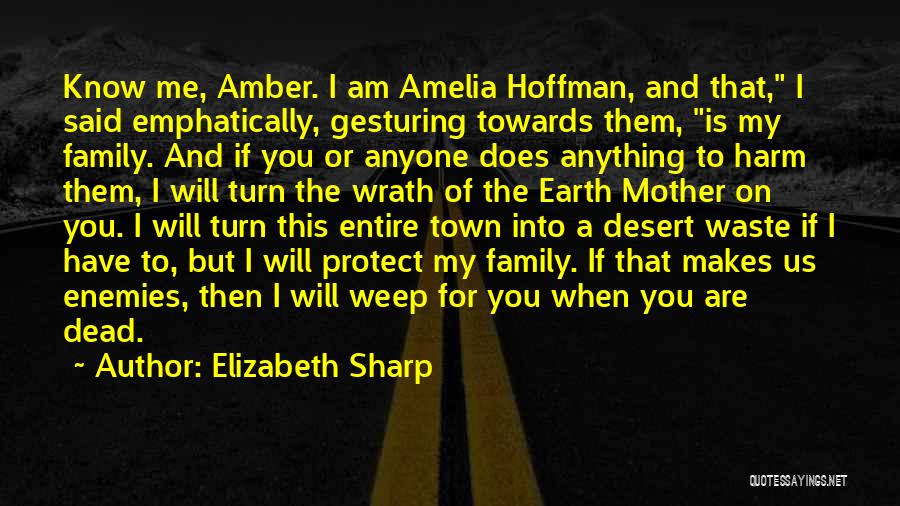 Know me, Amber. I am Amelia Hoffman, and that," I said emphatically, gesturing towards them, "is my family. And if you or anyone does anything to harm them, I will turn the wrath of the Earth Mother on you. I will turn this entire town into a desert waste if I have to, but I will protect my family. If that makes us enemies, then I will weep for you when you are dead.

~ Author: Elizabeth Sharp

QUOTESSAYINGS.NET